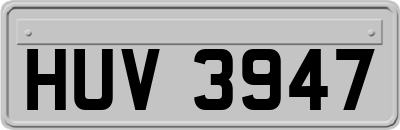 HUV 3947